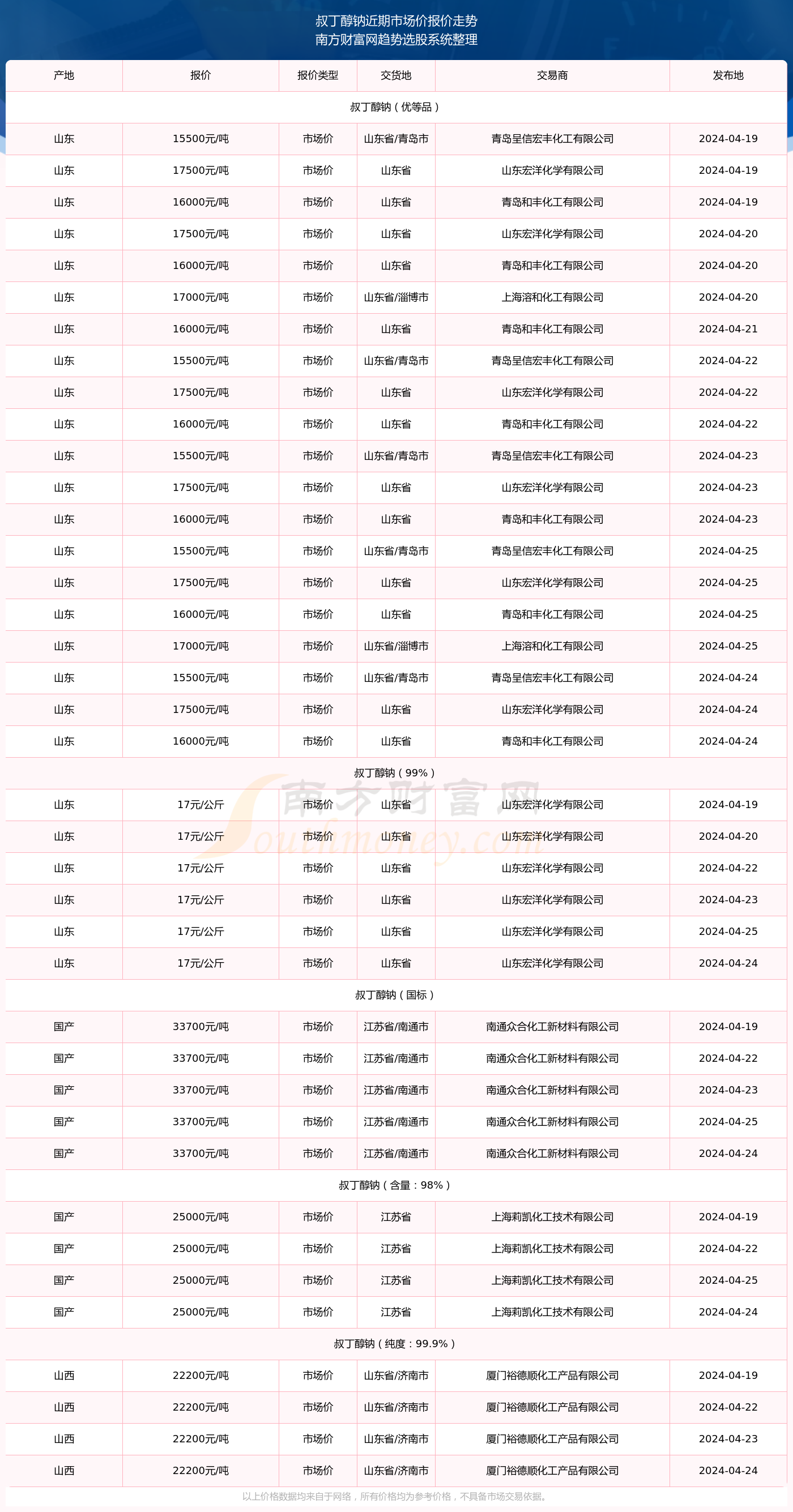 叔丁醇钠近期市场价报价走势
南方财富网趋势选股系统整理

| 产地 | 报价 | 报价类型 | 交货地 | 交易商 | 发布地 |
|---|---|---|---|---|---|
| 叔丁醇钠（优等品） | | | | | |
| 山东 | 15500元/吨 | 市场价 | 山东省/青岛市 | 青岛呈信宏丰化工有限公司 | 2024-04-19 |
| 山东 | 17500元/吨 | 市场价 | 山东省 | 山东宏洋化学有限公司 | 2024-04-19 |
| 山东 | 16000元/吨 | 市场价 | 山东省 | 青岛和丰化工有限公司 | 2024-04-19 |
| 山东 | 17500元/吨 | 市场价 | 山东省 | 山东宏洋化学有限公司 | 2024-04-20 |
| 山东 | 16000元/吨 | 市场价 | 山东省 | 青岛和丰化工有限公司 | 2024-04-20 |
| 山东 | 17000元/吨 | 市场价 | 山东省/淄博市 | 上海溶和化工有限公司 | 2024-04-20 |
| 山东 | 16000元/吨 | 市场价 | 山东省 | 青岛和丰化工有限公司 | 2024-04-21 |
| 山东 | 15500元/吨 | 市场价 | 山东省/青岛市 | 青岛呈信宏丰化工有限公司 | 2024-04-22 |
| 山东 | 17500元/吨 | 市场价 | 山东省 | 山东宏洋化学有限公司 | 2024-04-22 |
| 山东 | 16000元/吨 | 市场价 | 山东省 | 青岛和丰化工有限公司 | 2024-04-22 |
| 山东 | 15500元/吨 | 市场价 | 山东省/青岛市 | 青岛呈信宏丰化工有限公司 | 2024-04-23 |
| 山东 | 17500元/吨 | 市场价 | 山东省 | 山东宏洋化学有限公司 | 2024-04-23 |
| 山东 | 16000元/吨 | 市场价 | 山东省 | 青岛和丰化工有限公司 | 2024-04-23 |
| 山东 | 15500元/吨 | 市场价 | 山东省/青岛市 | 青岛呈信宏丰化工有限公司 | 2024-04-25 |
| 山东 | 17500元/吨 | 市场价 | 山东省 | 山东宏洋化学有限公司 | 2024-04-25 |
| 山东 | 16000元/吨 | 市场价 | 山东省 | 青岛和丰化工有限公司 | 2024-04-25 |
| 山东 | 17000元/吨 | 市场价 | 山东省/淄博市 | 上海溶和化工有限公司 | 2024-04-25 |
| 山东 | 15500元/吨 | 市场价 | 山东省/青岛市 | 青岛呈信宏丰化工有限公司 | 2024-04-24 |
| 山东 | 17500元/吨 | 市场价 | 山东省 | 山东宏洋化学有限公司 | 2024-04-24 |
| 山东 | 16000元/吨 | 市场价 | 山东省 | 青岛和丰化工有限公司 | 2024-04-24 |
| 叔丁醇钠（99%） | | | | | |
| 山东 | 17元/公斤 | 市场价 | 山东省 | 山东宏洋化学有限公司 | 2024-04-19 |
| 山东 | 17元/公斤 | 市场价 | 山东省 | 山东宏洋化学有限公司 | 2024-04-20 |
| 山东 | 17元/公斤 | 市场价 | 山东省 | 山东宏洋化学有限公司 | 2024-04-22 |
| 山东 | 17元/公斤 | 市场价 | 山东省 | 山东宏洋化学有限公司 | 2024-04-23 |
| 山东 | 17元/公斤 | 市场价 | 山东省 | 山东宏洋化学有限公司 | 2024-04-25 |
| 山东 | 17元/公斤 | 市场价 | 山东省 | 山东宏洋化学有限公司 | 2024-04-24 |
| 叔丁醇钠（国标） | | | | | |
| 国产 | 33700元/吨 | 市场价 | 江苏省/南通市 | 南通众合化工新材料有限公司 | 2024-04-19 |
| 国产 | 33700元/吨 | 市场价 | 江苏省/南通市 | 南通众合化工新材料有限公司 | 2024-04-22 |
| 国产 | 33700元/吨 | 市场价 | 江苏省/南通市 | 南通众合化工新材料有限公司 | 2024-04-23 |
| 国产 | 33700元/吨 | 市场价 | 江苏省/南通市 | 南通众合化工新材料有限公司 | 2024-04-25 |
| 国产 | 33700元/吨 | 市场价 | 江苏省/南通市 | 南通众合化工新材料有限公司 | 2024-04-24 |
| 叔丁醇钠（含量：98%） | | | | | |
| 国产 | 25000元/吨 | 市场价 | 江苏省 | 上海莉凯化工技术有限公司 | 2024-04-19 |
| 国产 | 25000元/吨 | 市场价 | 江苏省 | 上海莉凯化工技术有限公司 | 2024-04-22 |
| 国产 | 25000元/吨 | 市场价 | 江苏省 | 上海莉凯化工技术有限公司 | 2024-04-25 |
| 国产 | 25000元/吨 | 市场价 | 江苏省 | 上海莉凯化工技术有限公司 | 2024-04-24 |
| 叔丁醇钠（纯度：99.9%） | | | | | |
| 山西 | 22200元/吨 | 市场价 | 山东省/济南市 | 厦门裕德顺化工产品有限公司 | 2024-04-19 |
| 山西 | 22200元/吨 | 市场价 | 山东省/济南市 | 厦门裕德顺化工产品有限公司 | 2024-04-22 |
| 山西 | 22200元/吨 | 市场价 | 山东省/济南市 | 厦门裕德顺化工产品有限公司 | 2024-04-23 |
| 山西 | 22200元/吨 | 市场价 | 山东省/济南市 | 厦门裕德顺化工产品有限公司 | 2024-04-24 |

南方财富网 Southmoney.com

以上价格数据均来自于网络，所有价格均为参考价格，不具备市场交易依据。